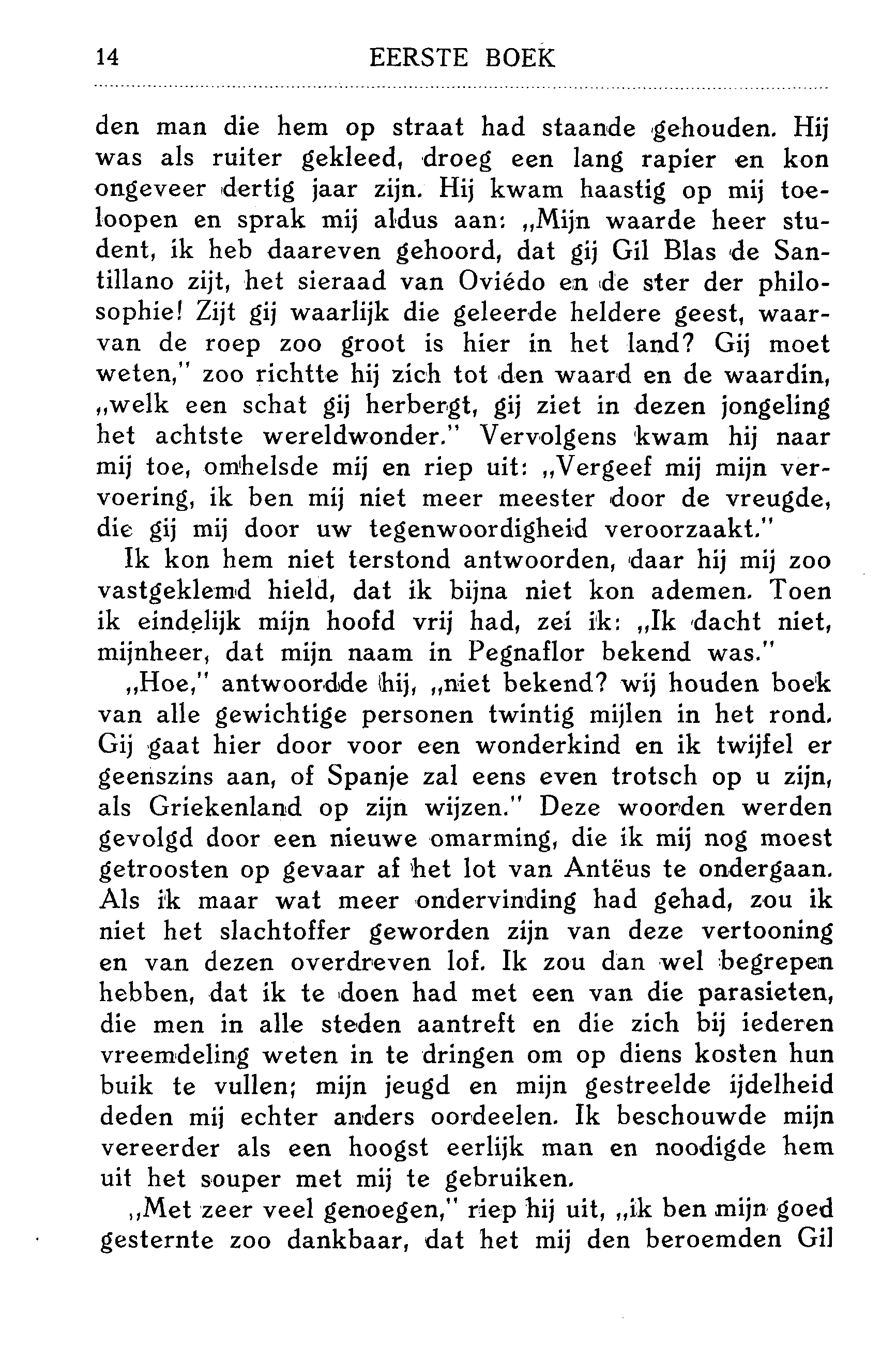 14 EERSTE BOEK

den man die hem op straat had staande gehouden. Hij was als ruiter gekleed, droeg een lang rapier en kon ongeveer dertig jaar zijn. Hij kwam haastig op mij toeloopen en sprak mij aldus aan: „Mijn waarde heer student, ik heb daareven gehoord, dat gij Gil Blas de Santillano zijt, het sieraad van Oviédo en de ster der philosophie! Zijt gij waarlijk die geleerde heldere geest, waarvan de roep zoo groot is hier in het land? Gij moet weten," zoo richtte hij zich tot den waard en de waardin, „welk een schat gij herbergt, gij ziet in dezen jongeling het achtste wereldwonder." Vervolgens kwam hij naar mij toe, omhelsde mij en riep uit: „Vergeef mij mijn vervoering, ik ben mij niet meer meester door de vreugde, die gij mij door uw tegenwoordigheid veroorzaakt."

Ik kon hem niet terstond antwoorden, daar hij mij zoo vastgeklemd hield, dat ik bijna niet kon ademen. Toen ik eindelijk mijn hoofd vrij had, zei ik: „Ik dacht niet, mijnheer, dat mijn naam in Pegnaflor bekend was."

„Hoe," antwoordde hij, „niet bekend? wij houden boek van alle gewichtige personen twintig mijlen in het rond. Gij gaat hier door voor een wonderkind en ik twijfel er geenszins aan, of Spanje zal eens even trotsch op u zijn, als Griekenland op zijn wijzen." Deze woorden werden gevolgd door een nieuwe omarming, die ik mij nog moest getroosten op gevaar af het lot van Antëus te ondergaan. Als ik maar wat meer ondervinding had gehad, zou ik niet het slachtoffer geworden zijn van deze vertooning en van dezen overdreven lof. Ik zou dan wel begrepen hebben, dat ik te doen had met een van die parasieten, die men in alle steden aantreft en die zich bij iederen vreemdeling weten in te dringen om op diens kosten hun buik te vullen; mijn jeugd en mijn gestreelde ijdelheid deden mij echter anders oordeelen. Ik beschouwde mijn vereerder als een hoogst eerlijk man en noodigde hem uit het souper met mij te gebruiken.

„Met zeer veel genoegen," riep hij uit, „ik ben mijn goed gesternte zoo dankbaar, dat het mij den beroemden Gil